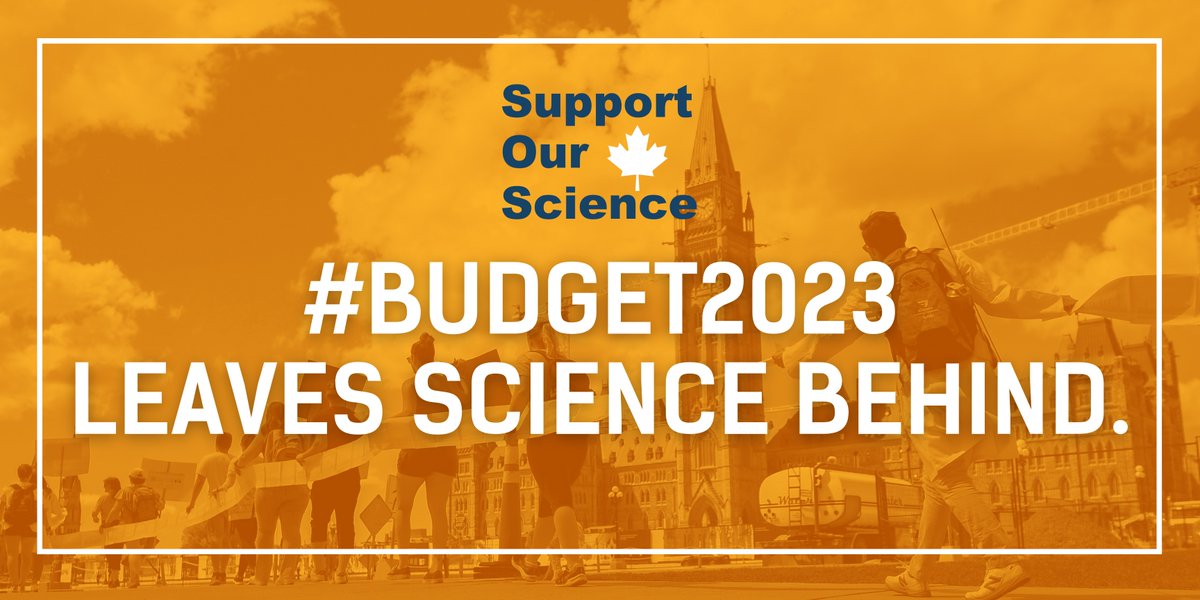 Support Our Science

#BUDGET2023 LEAVES SCIENCE BEHIND.